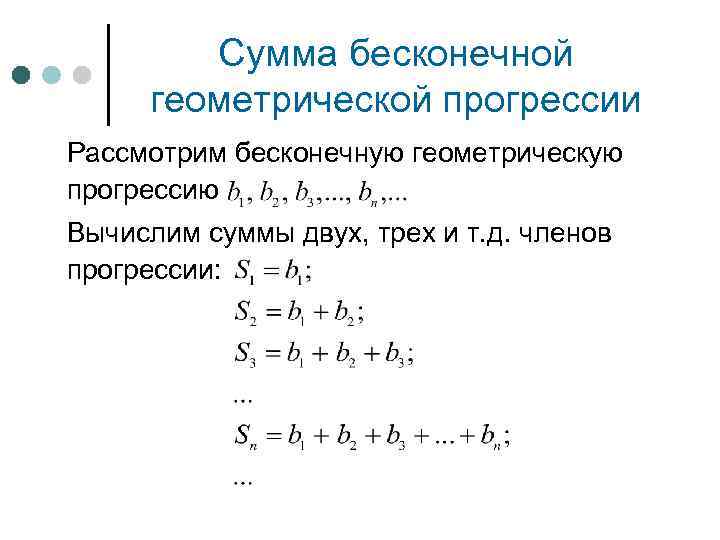 Сумма бесконечной геометрической прогрессии

Рассмотрим бесконечную геометрическую прогрессию $b_1, b_2, b_3, ..., b_n, ...$

Вычислим суммы двух, трех и т.д. членов прогрессии: $S_1 = b_1;$

$S_2 = b_1 + b_2;$

$S_3 = b_1 + b_2 + b_3;$

$...$

$S_n = b_1 + b_2 + b_3 + ... + b_n;$

$...$